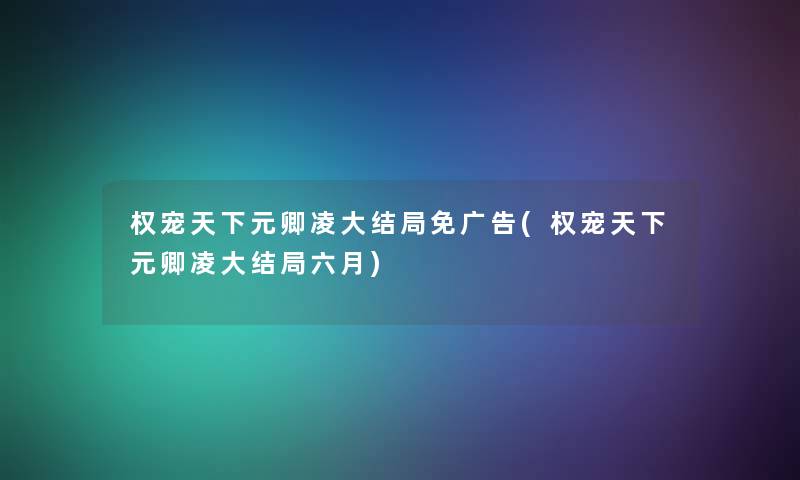 权宠天下元卿凌大结局免广告(权宠天下元卿凌大结局六月)